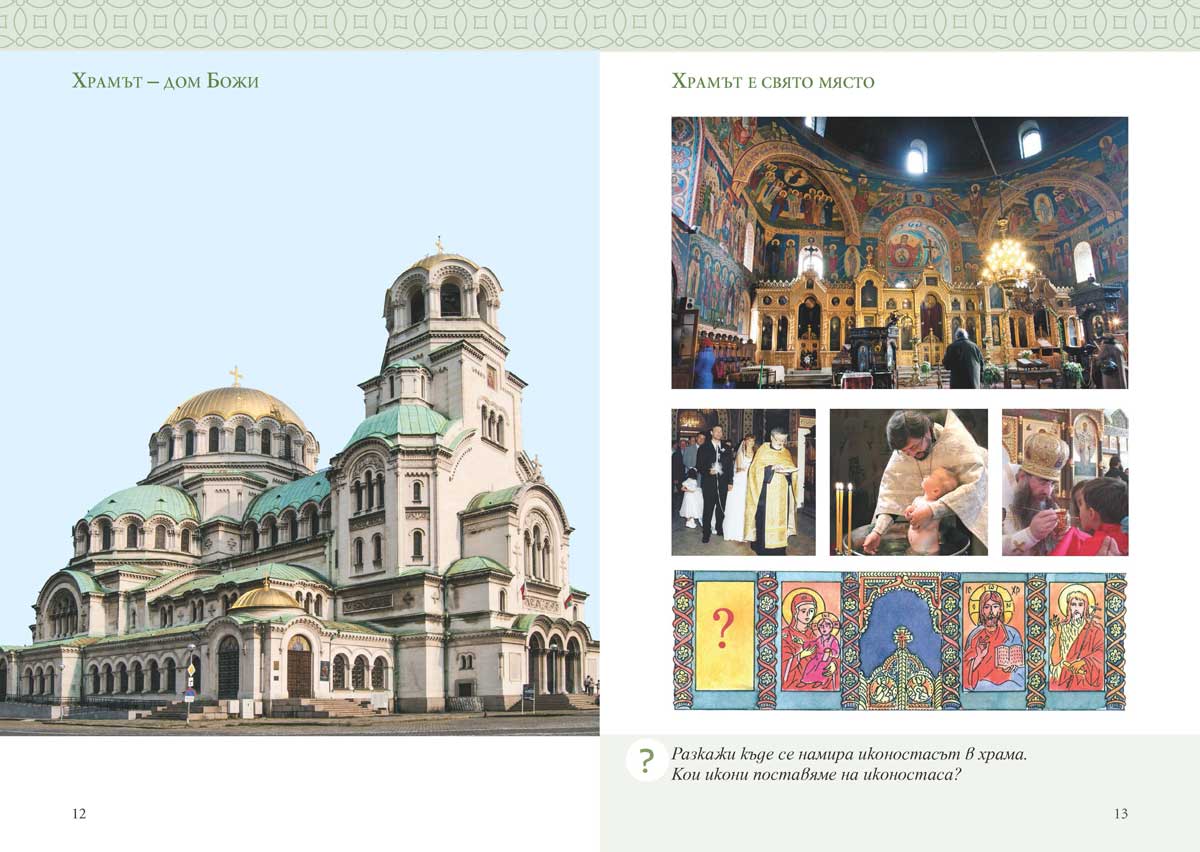 Храмът – дом Божи

12

Храмът е свято място

?

? Разкажи къде се намира иконостасът в храма. Кои икони поставяме на иконостаса?

13